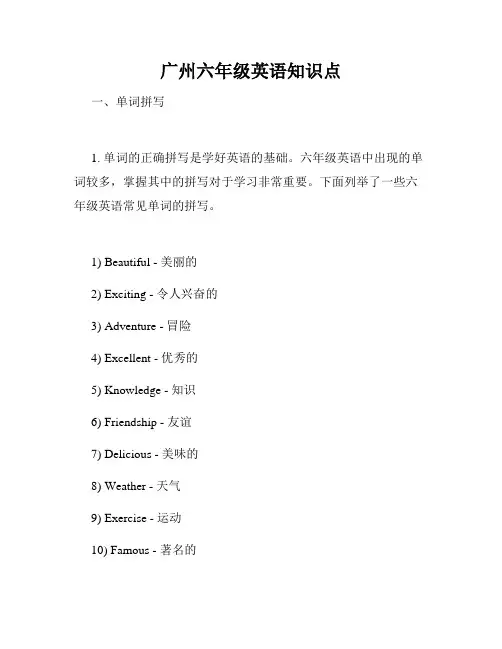 广州六年级英语知识点

一、单词拼写

1. 单词的正确拼写是学好英语的基础。六年级英语中出现的单词较多，掌握其中的拼写对于学习非常重要。下面列举了一些六年级英语常见单词的拼写。

1) Beautiful - 美丽的

2) Exciting - 令人兴奋的

3) Adventure - 冒险

4) Excellent - 优秀的

5) Knowledge - 知识

6) Friendship - 友谊

7) Delicious - 美味的

8) Weather - 天气

9) Exercise - 运动

10) Famous - 著名的